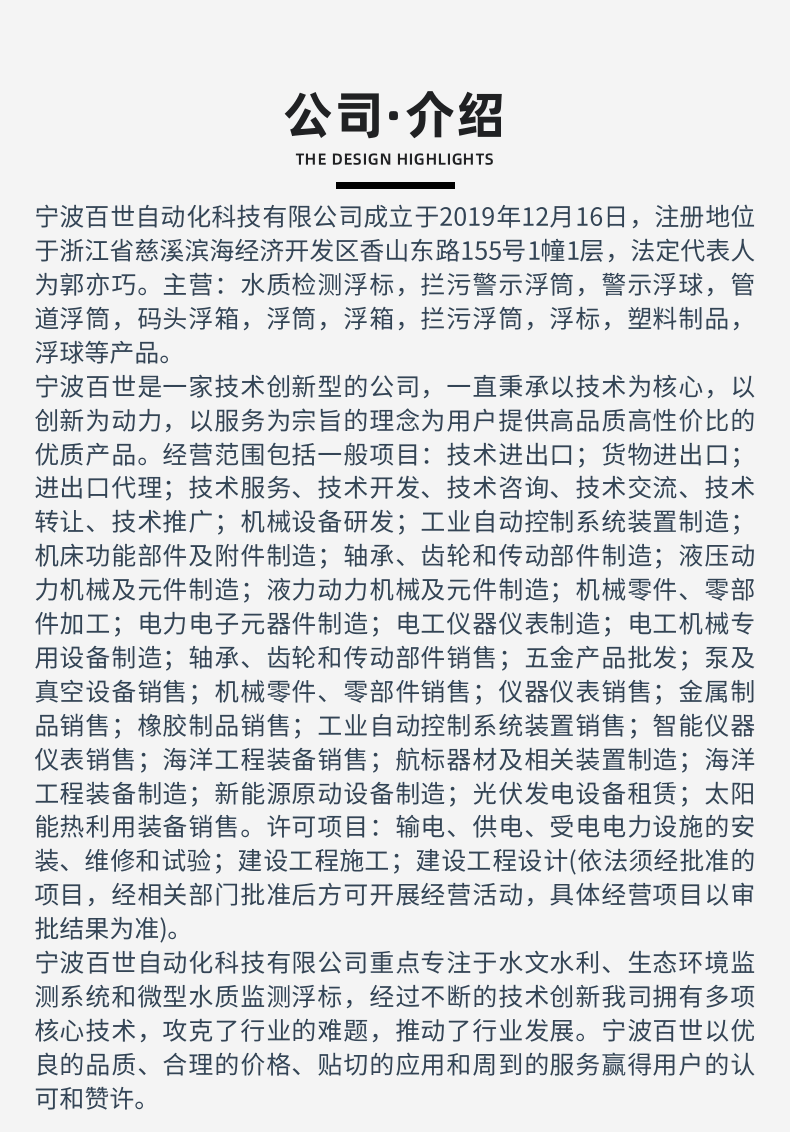 公司·介绍

THE DESIGN HIGHLIGHTS

宁波百世自动化科技有限公司成立于2019年12月16日，注册地位于浙江省慈溪滨海经济开发区香山东路155号1幢1层，法定代表人为郭亦巧。主营：水质检测浮标，拦污警示浮筒，警示浮球，管道浮筒，码头浮箱，浮筒，浮箱，拦污浮筒，浮标，塑料制品，浮球等产品。

宁波百世是一家技术创新型的公司，一直秉承以技术为核心，以创新为动力，以服务为宗旨的理念为用户提供高品质高性价比的优质产品。经营范围包括一般项目：技术进出口；货物进出口；进出口代理；技术服务、技术开发、技术咨询、技术交流、技术转让、技术推广；机械设备研发；工业自动控制系统装置制造；机床功能部件及附件制造；轴承、齿轮和传动部件制造；液压动力机械及元件制造；液力动力机械及元件制造；机械零件、零部件加工；电力电子元器件制造；电工仪器仪表制造；电工机械专用设备制造；轴承、齿轮和传动部件销售；五金产品批发；泵及真空设备销售；机械零件、零部件销售；仪器仪表销售；金属制品销售；橡胶制品销售；工业自动控制系统装置销售；智能仪器仪表销售；海洋工程装备销售；航标器材及相关装置制造；海洋工程装备制造；新能源原动设备制造；光伏发电设备租赁；太阳能热利用装备销售。许可项目：输电、供电、受电电力设施的安装、维修和试验；建设工程施工；建设工程设计(依法须经批准的项目，经相关部门批准后方可开展经营活动，具体经营项目以审批结果为准)。

宁波百世自动化科技有限公司重点专注于水文水利、生态环境监测系统和微型水质监测浮标，经过不断的技术创新我司拥有多项核心技术，攻克了行业的难题，推动了行业发展。宁波百世以优良的品质、合理的价格、贴切的应用和周到的服务赢得用户的认可和赞许。